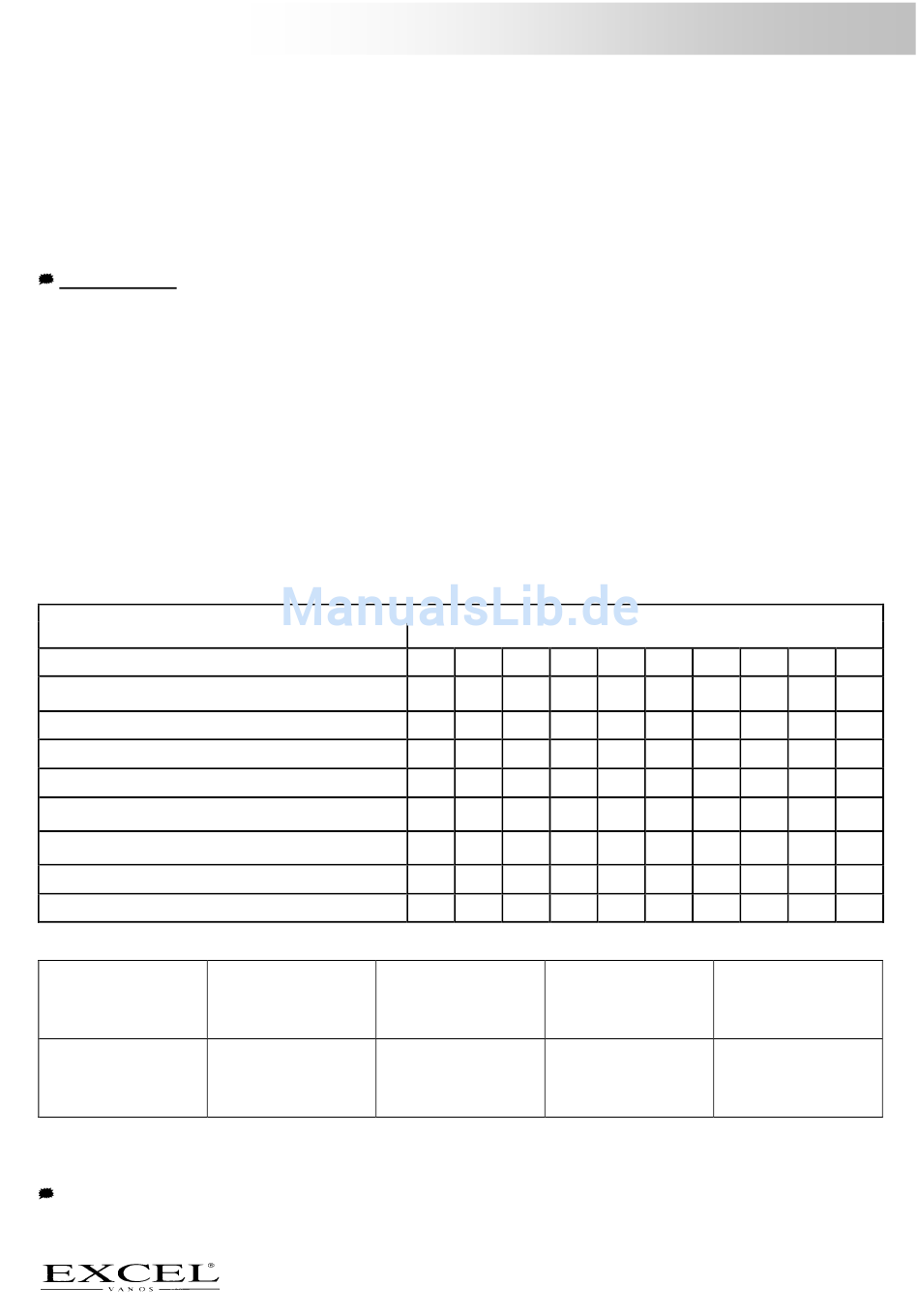 EXCEL®
VANOS

ManualsLib.de